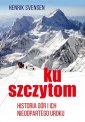 HENRIK SVENSEN

ku szczytom

HISTORIA GÓR I ICH NIEODPARTEGO UROKU